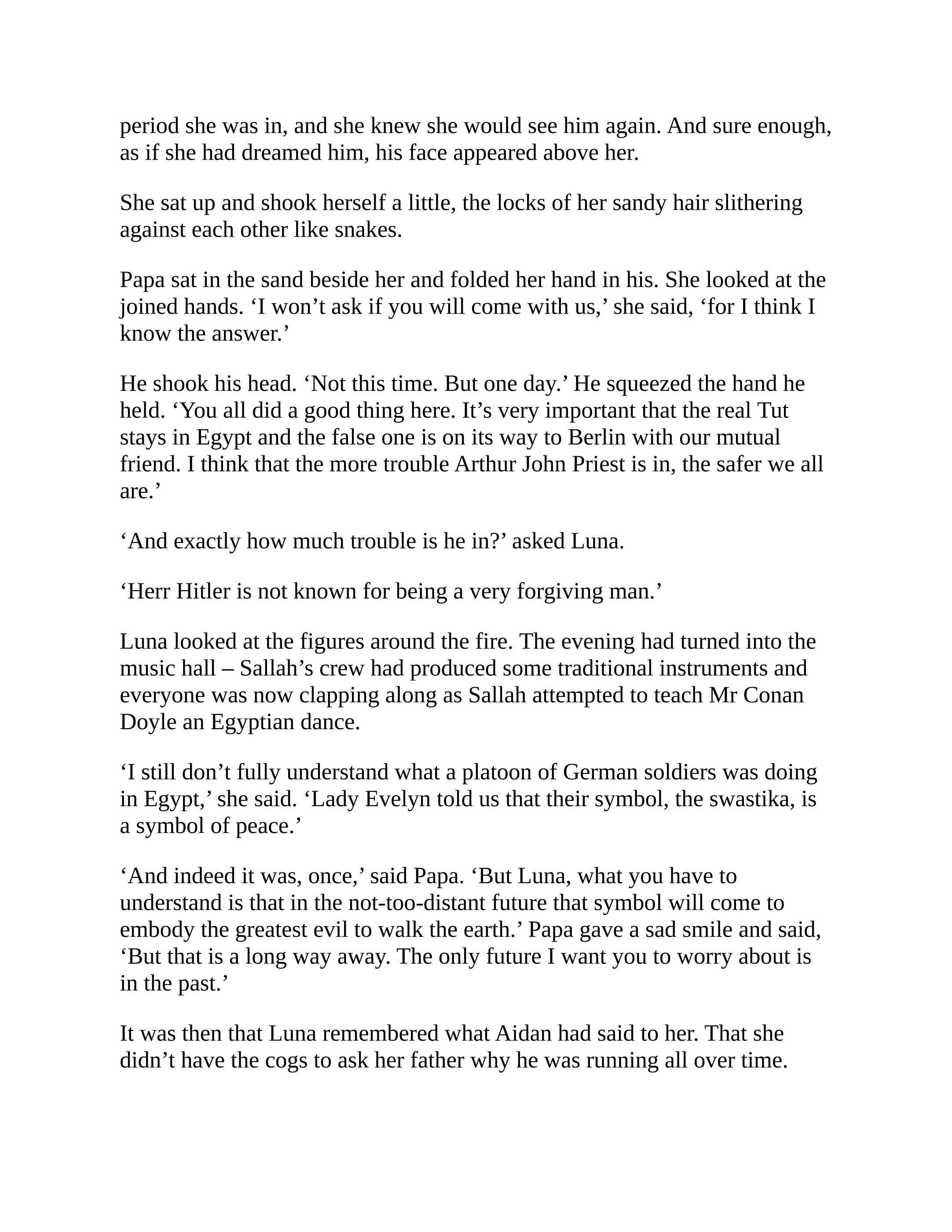 period she was in, and she knew she would see him again. And sure enough, as if she had dreamed him, his face appeared above her.

She sat up and shook herself a little, the locks of her sandy hair slithering against each other like snakes.

Papa sat in the sand beside her and folded her hand in his. She looked at the joined hands. ‘I won’t ask if you will come with us,’ she said, ‘for I think I know the answer.’

He shook his head. ‘Not this time. But one day.’ He squeezed the hand he held. ‘You all did a good thing here. It’s very important that the real Tut stays in Egypt and the false one is on its way to Berlin with our mutual friend. I think that the more trouble Arthur John Priest is in, the safer we all are.’

‘And exactly how much trouble is he in?’ asked Luna.

‘Herr Hitler is not known for being a very forgiving man.’

Luna looked at the figures around the fire. The evening had turned into the music hall – Sallah’s crew had produced some traditional instruments and everyone was now clapping along as Sallah attempted to teach Mr Conan Doyle an Egyptian dance.

‘I still don’t fully understand what a platoon of German soldiers was doing in Egypt,’ she said. ‘Lady Evelyn told us that their symbol, the swastika, is a symbol of peace.’

‘And indeed it was, once,’ said Papa. ‘But Luna, what you have to understand is that in the not-too-distant future that symbol will come to embody the greatest evil to walk the earth.’ Papa gave a sad smile and said, ‘But that is a long way away. The only future I want you to worry about is in the past.’

It was then that Luna remembered what Aidan had said to her. That she didn’t have the cogs to ask her father why he was running all over time.